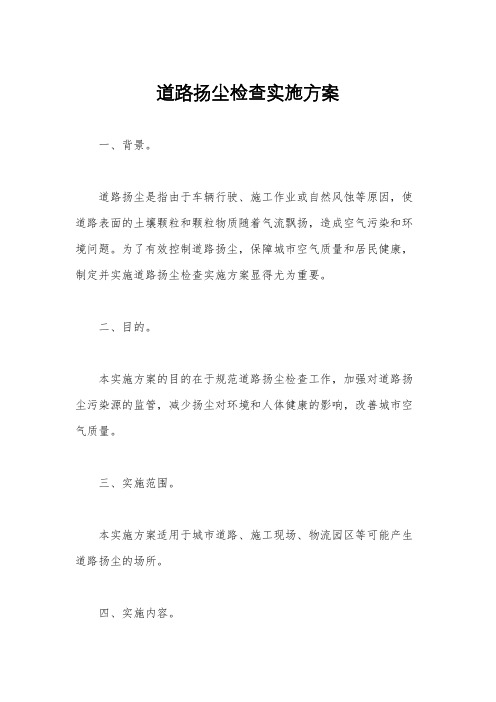 道路扬尘检查实施方案

一、背景。

道路扬尘是指由于车辆行驶、施工作业或自然风蚀等原因，使道路表面的土壤颗粒和颗粒物质随着气流飘扬，造成空气污染和环境问题。为了有效控制道路扬尘，保障城市空气质量和居民健康，制定并实施道路扬尘检查实施方案显得尤为重要。

二、目的。

本实施方案的目的在于规范道路扬尘检查工作，加强对道路扬尘污染源的监管，减少扬尘对环境和人体健康的影响，改善城市空气质量。

三、实施范围。

本实施方案适用于城市道路、施工现场、物流园区等可能产生道路扬尘的场所。

四、实施内容。